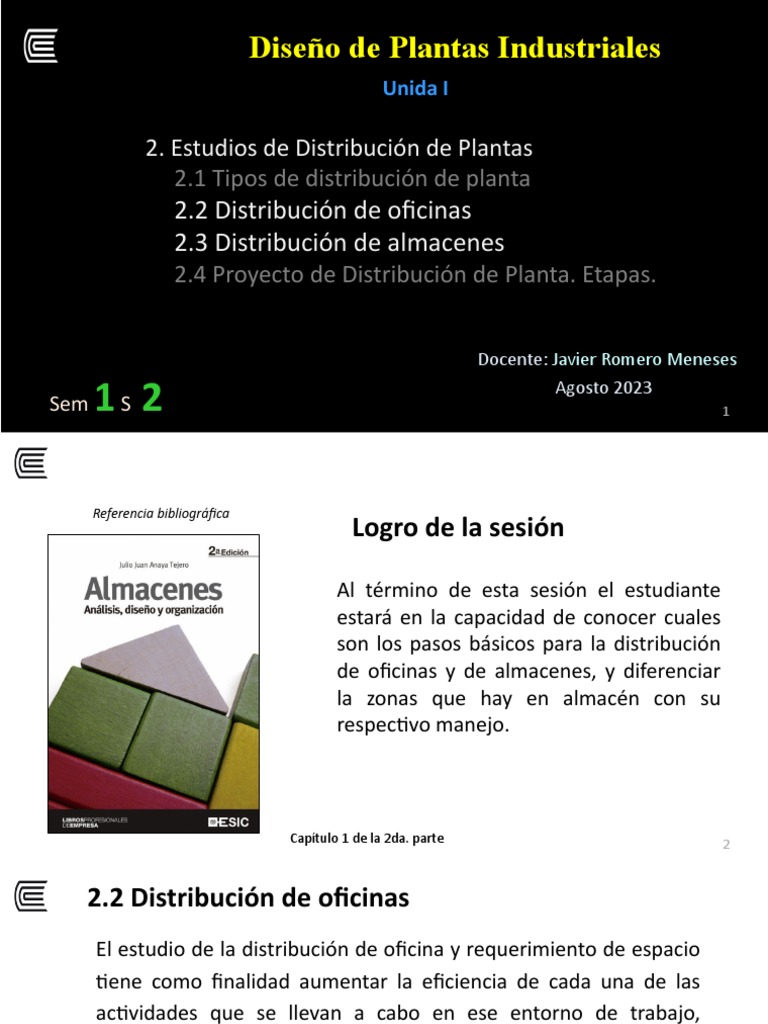 Diseño de Plantas Industriales

Unida I

2. Estudios de Distribución de Plantas
2.1 Tipos de distribución de planta
2.2 Distribución de oficinas
2.3 Distribución de almacenes
2.4 Proyecto de Distribución de Planta. Etapas.

Docente: Javier Romero Meneses
Agosto 2023

Sem 1 S 2

1

Referencia bibliográfica

Julio Juan Anaya Tejero
2ª Edición
Almacenes
Análisis, diseño y organización
LIBROS PROFESIONALES DE EMPRESA
ESIC

Capítulo 1 de la 2da. parte

Logro de la sesión

Al término de esta sesión el estudiante estará en la capacidad de conocer cuales son los pasos básicos para la distribución de oficinas y de almacenes, y diferenciar la zonas que hay en almacén con su respectivo manejo.

2

2.2 Distribución de oficinas

El estudio de la distribución de oficina y requerimiento de espacio tiene como finalidad aumentar la eficiencia de cada una de las actividades que se llevan a cabo en ese entorno de trabajo,